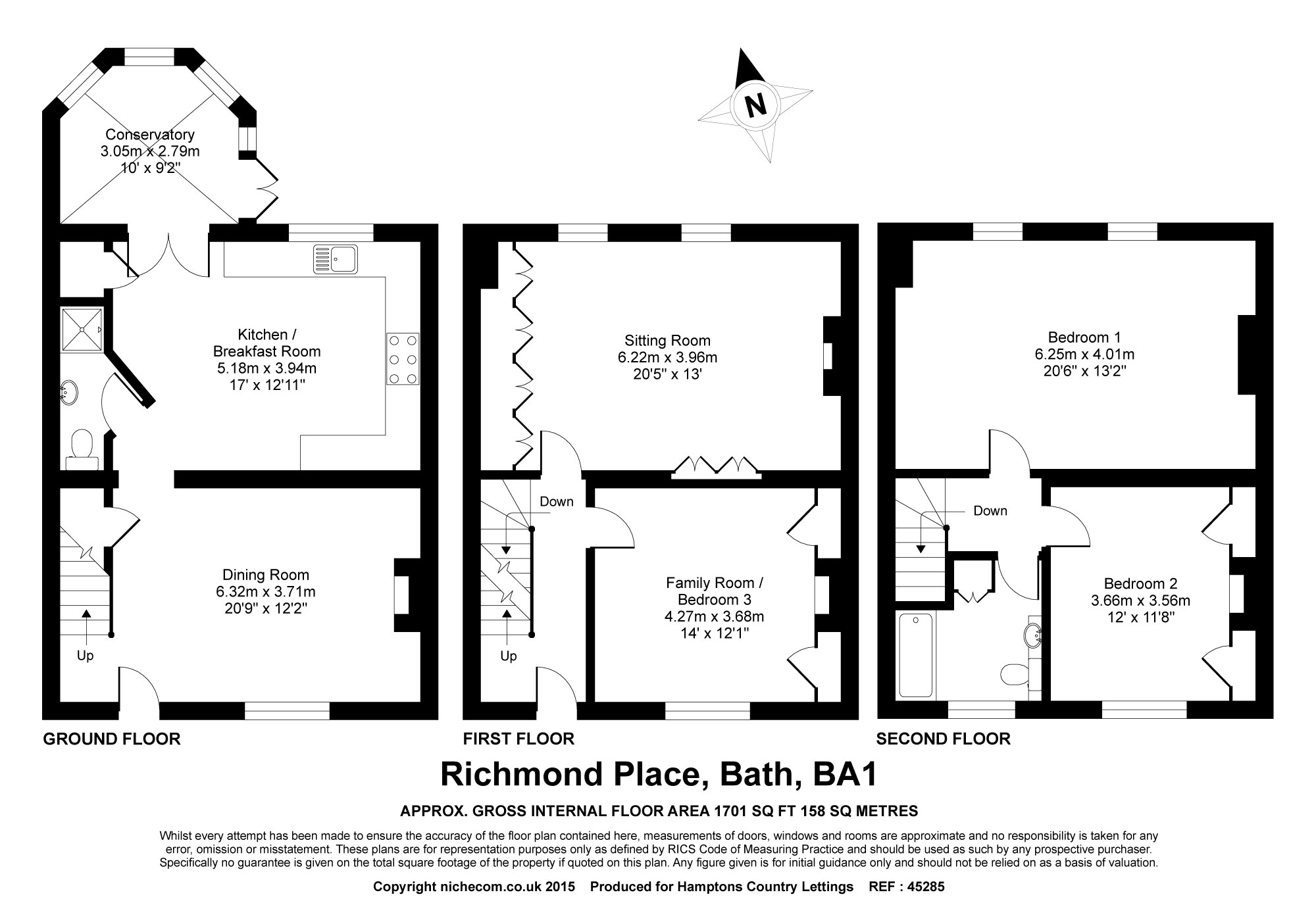 N

Conservatory
3.05m x 2.79m
10' x 9'2"

Kitchen /
Breakfast Room
5.18m x 3.94m
17' x 12'11"

Dining Room
6.32m x 3.71m
20'9" x 12'2"

Up

GROUND FLOOR

Sitting Room
6.22m x 3.96m
20'5" x 13'

Down

Family Room /
Bedroom 3
4.27m x 3.68m
14' x 12'1"

Up

FIRST FLOOR

Bedroom 1
6.25m x 4.01m
20'6" x 13'2"

Down

Bedroom 2
3.66m x 3.56m
12' x 11'8"

SECOND FLOOR

Richmond Place, Bath, BA1

APPROX. GROSS INTERNAL FLOOR AREA 1701 SQ FT 158 SQ METRES

Whilst every attempt has been made to ensure the accuracy of the floor plan contained here, measurements of doors, windows and rooms are approximate and no responsibility is taken for any error, omission or misstatement. These plans are for representation purposes only as defined by RICS Code of Measuring Practice and should be used as such by any prospective purchaser. Specifically no guarantee is given on the total square footage of the property if quoted on this plan. Any figure given is for initial guidance only and should not be relied on as a basis of valuation.

Copyright nichecom.co.uk 2015 Produced for Hamptons Country Lettings REF : 45285